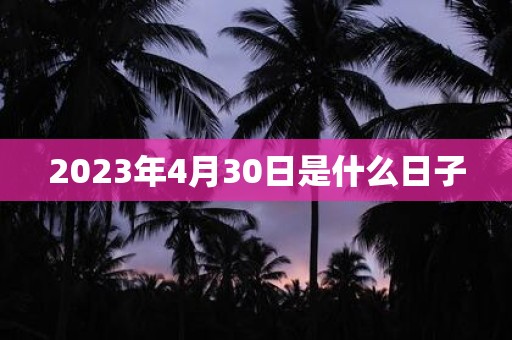 2023年4月30日是什么日子